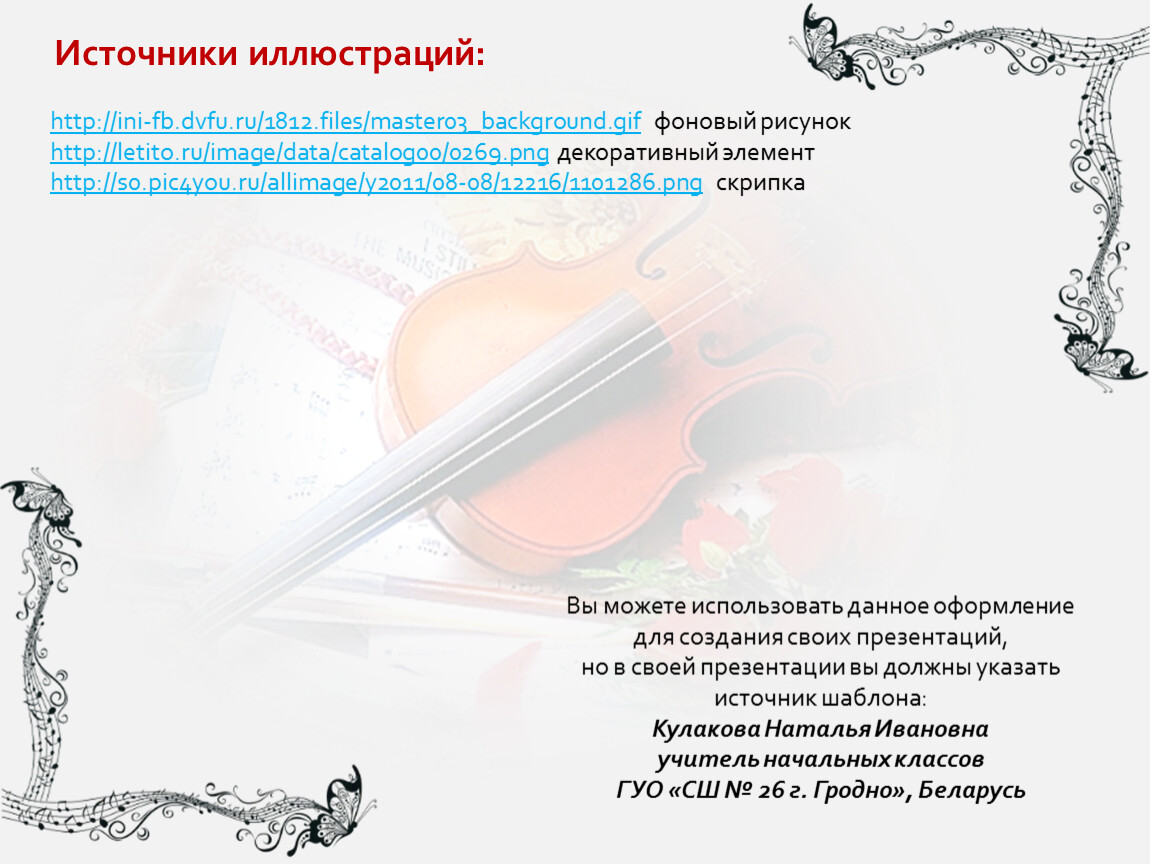 Источники иллюстраций:

http://ini-fb.dvfu.ru/1812.files/master03_background.gif фоновый рисунок
http://letito.ru/image/data/catalog00/0269.png декоративный элемент
http://s0.pic4you.ru/allimage/y2011/08-08/12216/1101286.png скрипка

Вы можете использовать данное оформление для создания своих презентаций, но в своей презентации вы должны указать источник шаблона:
Кулакова Наталья Ивановна
учитель начальных классов
ГУО «СШ № 26 г. Гродно», Беларусь